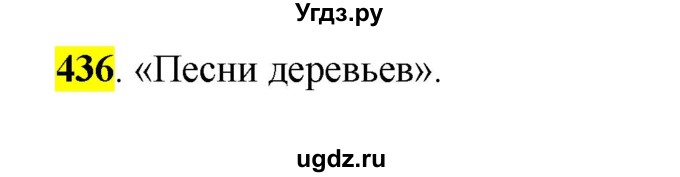 Угдз.ру

436. «Песни деревьев».

ugdz.ru